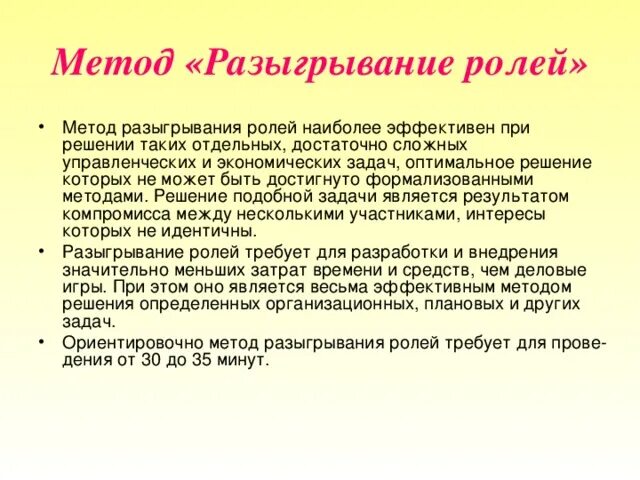 Метод «Разыгрывание ролей»

• Метод разыгрывания ролей наиболее эффективен при решении таких отдельных, достаточно сложных управленческих и экономических задач, оптимальное решение которых не может быть достигнуто формализованными методами. Решение подобной задачи является результатом компромисса между несколькими участниками, интересы которых не идентичны.

• Разыгрывание ролей требует для разработки и внедрения значительно меньших затрат времени и средств, чем деловые игры. При этом оно является весьма эффективным методом решения определенных организационных, плановых и других задач.

• Ориентировочно метод разыгрывания ролей требует для проведения от 30 до 35 минут.